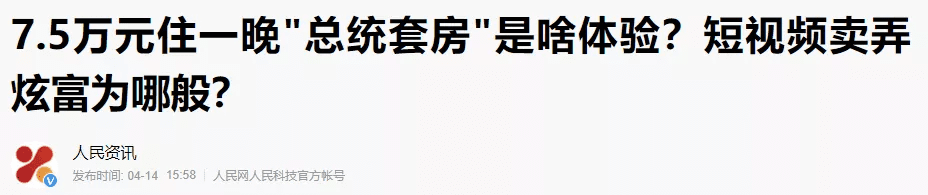 7.5万元住一晚"总统套房"是啥体验？短视频卖弄炫富为哪般？

人民资讯

发布时间: 04-14 15:58 | 人民网人民科技官方帐号